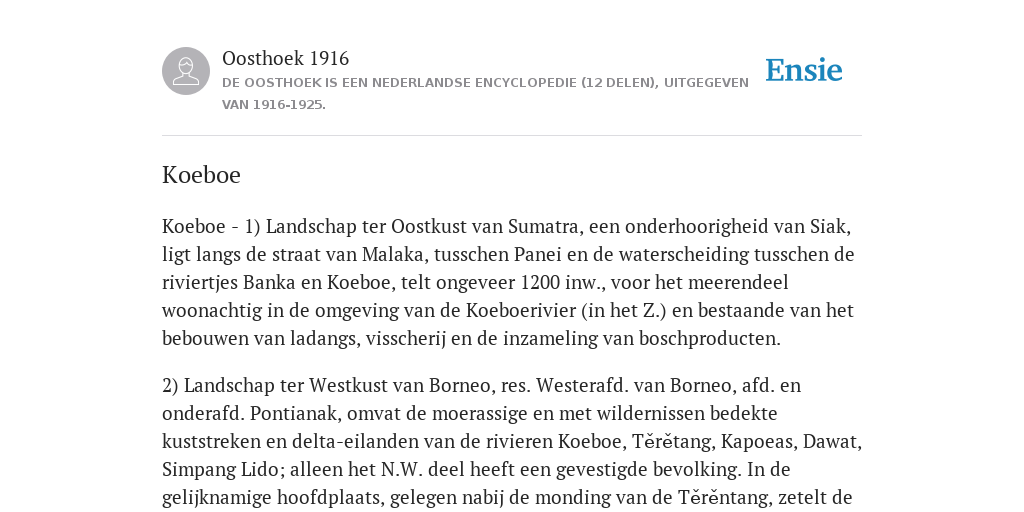 Oosthoek 1916
DE OOSTHOEK IS EEN NEDERLANDSE ENCYCLOPEDIE (12 DELEN), UITGEGEVEN VAN 1916-1925.

Ensie

Koeboe

Koeboe - 1) Landschap ter Oostkust van Sumatra, een onderhoorigheid van Siak, ligt langs de straat van Malaka, tusschen Panei en de waterscheiding tusschen de riviertjes Banka en Koeboe, telt ongeveer 1200 inw., voor het meerendeel woonachtig in de omgeving van de Koeboerivier (in het Z.) en bestaande van het bebouwen van ladangs, visscherij en de inzameling van boschproducten.

2) Landschap ter Westkust van Borneo, res. Westerafd. van Borneo, afd. en onderafd. Pontianak, omvat de moerassige en met wildernissen bedekte kuststreken en delta-eilanden van de rivieren Koeboe, Tĕrĕtang, Kapoeas, Dawat, Simpang Lido; alleen het N.W. deel heeft een gevestigde bevolking. In de gelijknamige hoofdplaats, gelegen nabij de monding van de Tĕrĕntang, zetelt de